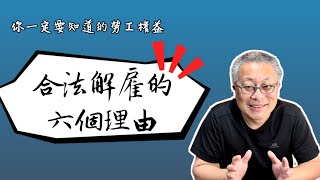 你一定要知道的勞工權益

合法解雇的
六個理由